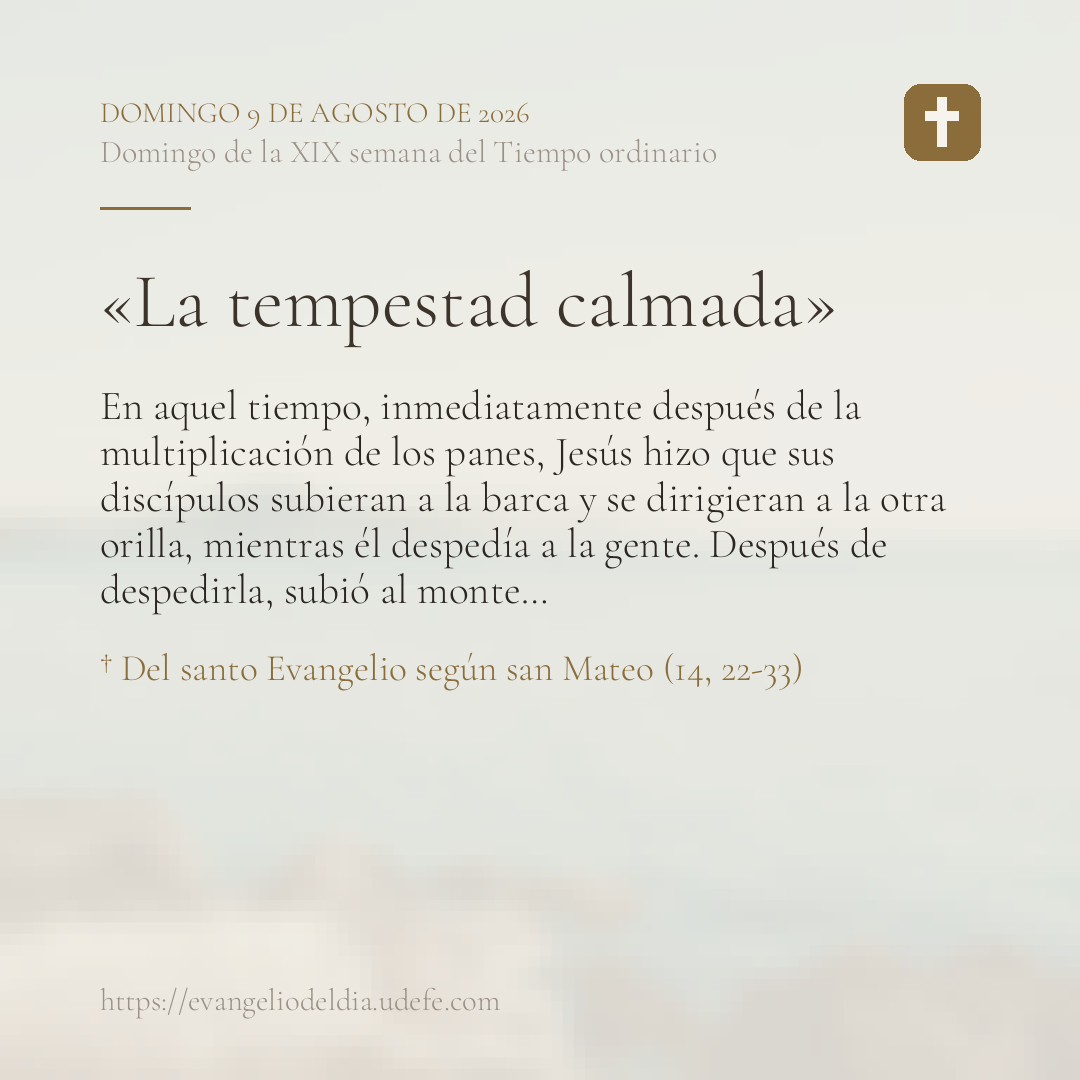 DOMINGO 9 DE AGOSTO DE 2026
Domingo de la XIX semana del Tiempo ordinario

«La tempestad calmada»

En aquel tiempo, inmediatamente después de la multiplicación de los panes, Jesús hizo que sus discípulos subieran a la barca y se dirigieran a la otra orilla, mientras él despedía a la gente. Después de despedirla, subió al monte...

† Del santo Evangelio según san Mateo (14, 22-33)

https://evangeliodeldia.udefe.com